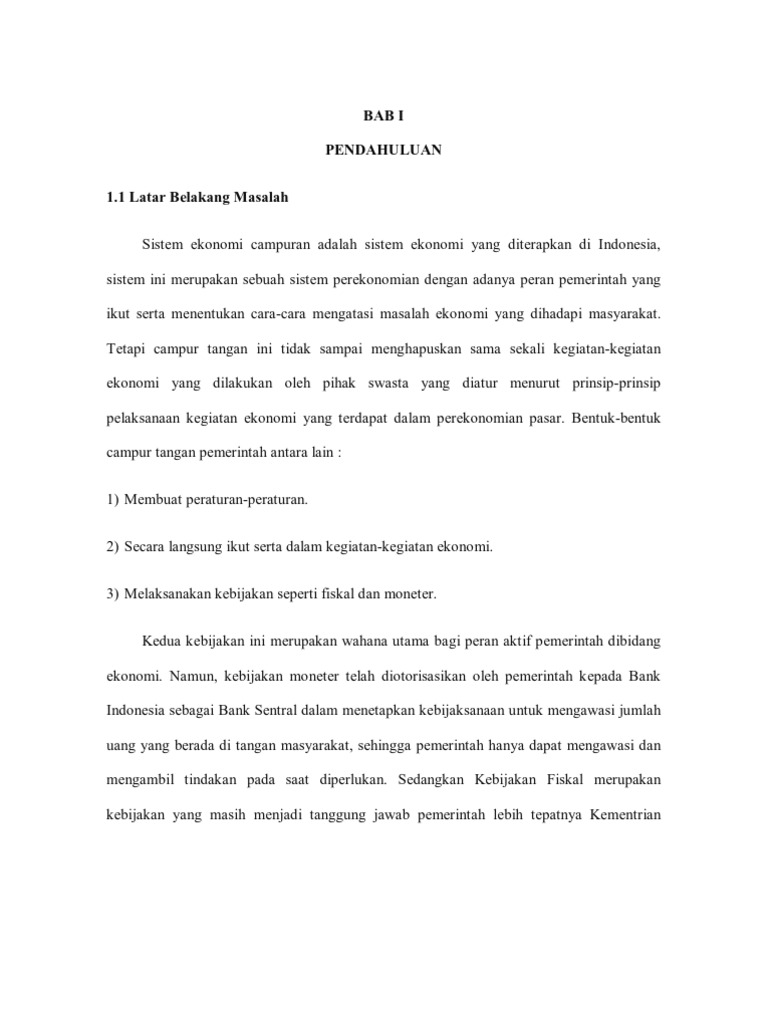 BAB I

PENDAHULUAN

1.1 Latar Belakang Masalah

Sistem ekonomi campuran adalah sistem ekonomi yang diterapkan di Indonesia, sistem ini merupakan sebuah sistem perekonomian dengan adanya peran pemerintah yang ikut serta menentukan cara-cara mengatasi masalah ekonomi yang dihadapi masyarakat. Tetapi campur tangan ini tidak sampai menghapuskan sama sekali kegiatan-kegiatan ekonomi yang dilakukan oleh pihak swasta yang diatur menurut prinsip-prinsip pelaksanaan kegiatan ekonomi yang terdapat dalam perekonomian pasar. Bentuk-bentuk campur tangan pemerintah antara lain :

1) Membuat peraturan-peraturan.

2) Secara langsung ikut serta dalam kegiatan-kegiatan ekonomi.

3) Melaksanakan kebijakan seperti fiskal dan moneter.

Kedua kebijakan ini merupakan wahana utama bagi peran aktif pemerintah dibidang ekonomi. Namun, kebijakan moneter telah diotorisasikan oleh pemerintah kepada Bank Indonesia sebagai Bank Sentral dalam menetapkan kebijaksanaan untuk mengawasi jumlah uang yang berada di tangan masyarakat, sehingga pemerintah hanya dapat mengawasi dan mengambil tindakan pada saat diperlukan. Sedangkan Kebijakan Fiskal merupakan kebijakan yang masih menjadi tanggung jawab pemerintah lebih tepatnya Kementrian